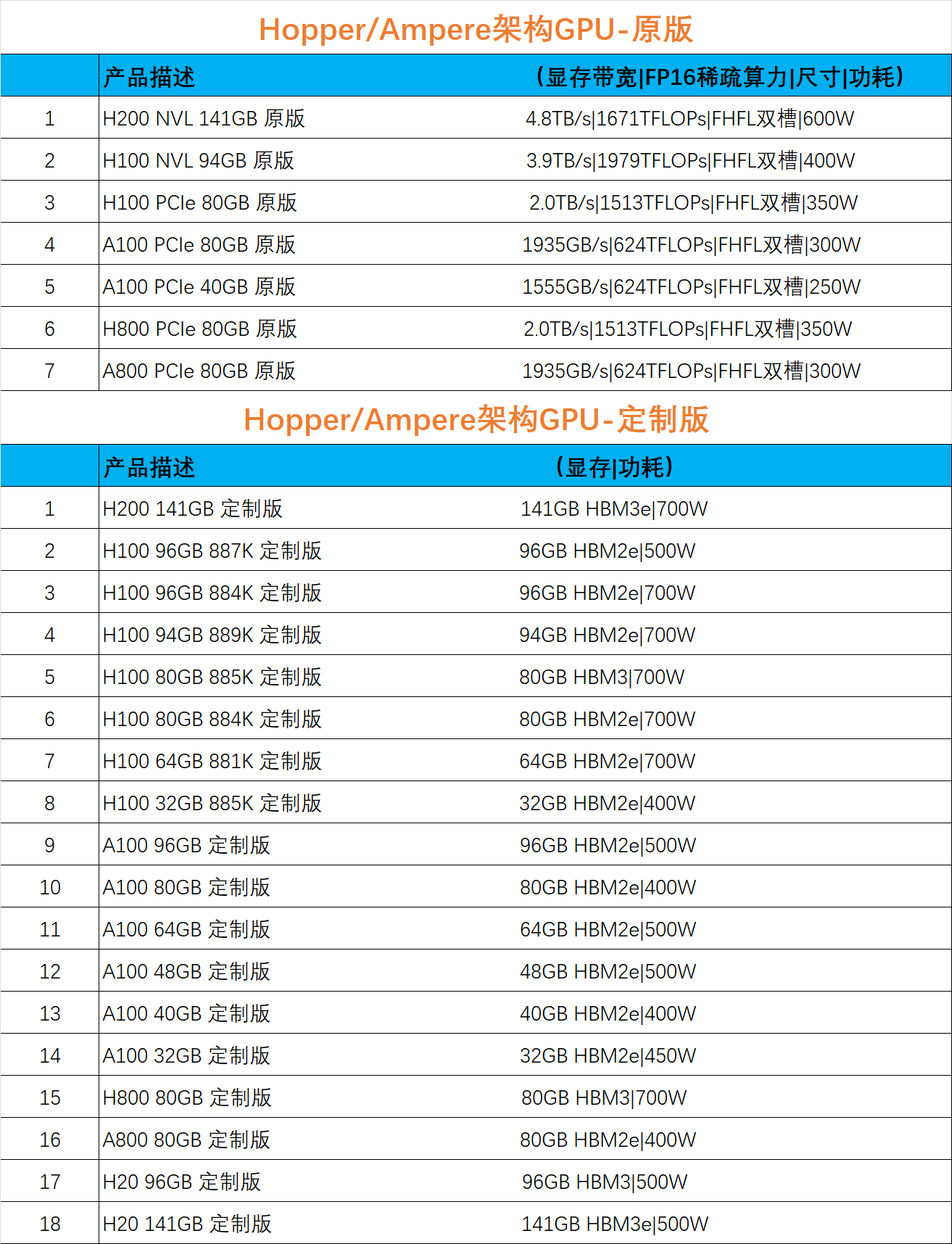 Hopper/Ampere架构GPU-原版

| | 产品描述 | （显存带宽\|FP16稀疏算力\|尺寸\|功耗） |
|---|---|---|
| 1 | H200 NVL 141GB 原版 | 4.8TB/s\|1671TFLOPs\|FHFL双槽\|600W |
| 2 | H100 NVL 94GB 原版 | 3.9TB/s\|1979TFLOPs\|FHFL双槽\|400W |
| 3 | H100 PCIe 80GB 原版 | 2.0TB/s\|1513TFLOPs\|FHFL双槽\|350W |
| 4 | A100 PCIe 80GB 原版 | 1935GB/s\|624TFLOPs\|FHFL双槽\|300W |
| 5 | A100 PCIe 40GB 原版 | 1555GB/s\|624TFLOPs\|FHFL双槽\|250W |
| 6 | H800 PCIe 80GB 原版 | 2.0TB/s\|1513TFLOPs\|FHFL双槽\|350W |
| 7 | A800 PCIe 80GB 原版 | 1935GB/s\|624TFLOPs\|FHFL双槽\|300W |

Hopper/Ampere架构GPU-定制版

| | 产品描述 | （显存\|功耗） |
|---|---|---|
| 1 | H200 141GB 定制版 | 141GB HBM3e\|700W |
| 2 | H100 96GB 887K 定制版 | 96GB HBM2e\|500W |
| 3 | H100 96GB 884K 定制版 | 96GB HBM2e\|700W |
| 4 | H100 94GB 889K 定制版 | 94GB HBM2e\|700W |
| 5 | H100 80GB 885K 定制版 | 80GB HBM3\|700W |
| 6 | H100 80GB 884K 定制版 | 80GB HBM2e\|700W |
| 7 | H100 64GB 881K 定制版 | 64GB HBM2e\|700W |
| 8 | H100 32GB 885K 定制版 | 32GB HBM2e\|400W |
| 9 | A100 96GB 定制版 | 96GB HBM2e\|500W |
| 10 | A100 80GB 定制版 | 80GB HBM2e\|400W |
| 11 | A100 64GB 定制版 | 64GB HBM2e\|500W |
| 12 | A100 48GB 定制版 | 48GB HBM2e\|500W |
| 13 | A100 40GB 定制版 | 40GB HBM2e\|400W |
| 14 | A100 32GB 定制版 | 32GB HBM2e\|450W |
| 15 | H800 80GB 定制版 | 80GB HBM3\|700W |
| 16 | A800 80GB 定制版 | 80GB HBM2e\|400W |
| 17 | H20 96GB 定制版 | 96GB HBM3\|500W |
| 18 | H20 141GB 定制版 | 141GB HBM3e\|500W |